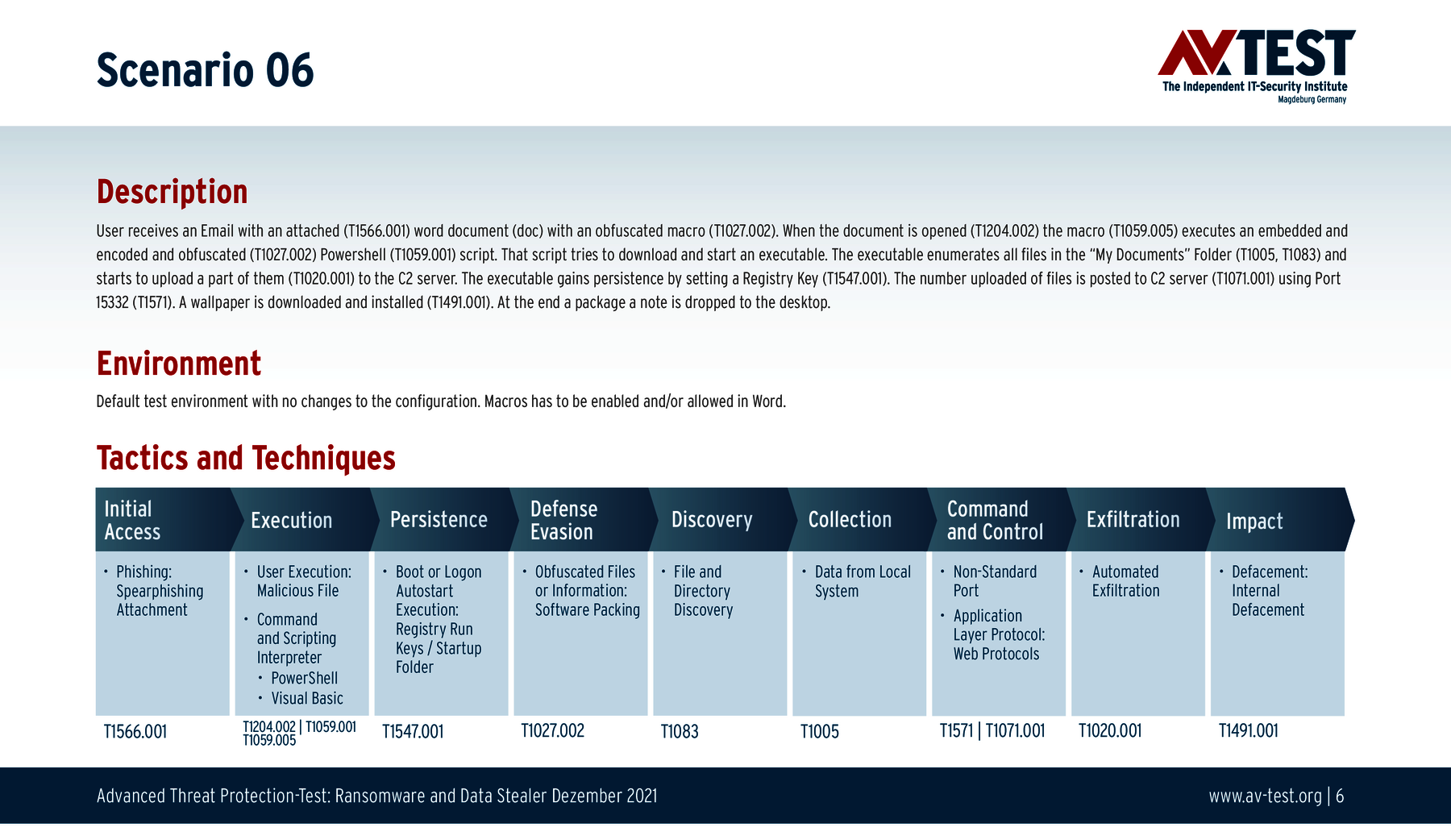 Scenario 06

AV TEST
The Independent IT-Security Institute
Magdeburg Germany

Description

User receives an Email with an attached (T1566.001) word document (doc) with an obfuscated macro (T1027.002). When the document is opened (T1204.002) the macro (T1059.005) executes an embedded and encoded and obfuscated (T1027.002) Powershell (T1059.001) script. That script tries to download and start an executable. The executable enumerates all files in the “My Documents” Folder (T1005, T1083) and starts to upload a part of them (T1020.001) to the C2 server. The executable gains persistence by setting a Registry Key (T1547.001). The number uploaded of files is posted to C2 server (T1071.001) using Port 15332 (T1571). A wallpaper is downloaded and installed (T1491.001). At the end a package a note is dropped to the desktop.

Environment

Default test environment with no changes to the configuration. Macros has to be enabled and/or allowed in Word.

Tactics and Techniques

| Initial Access | Execution | Persistence | Defense Evasion | Discovery | Collection | Command and Control | Exfiltration | Impact |
|---|---|---|---|---|---|---|---|---|
| • Phishing: Spearphishing Attachment | • User Execution: Malicious File • Command and Scripting Interpreter • PowerShell • Visual Basic | • Boot or Logon Autostart Execution: Registry Run Keys / Startup Folder | • Obfuscated Files or Information: Software Packing | • File and Directory Discovery | • Data from Local System | • Non-Standard Port • Application Layer Protocol: Web Protocols | • Automated Exfiltration | • Defacement: Internal Defacement |
| T1566.001 | T1204.002 \| T1059.001 T1059.005 | T1547.001 | T1027.002 | T1083 | T1005 | T1571 \| T1071.001 | T1020.001 | T1491.001 |

Advanced Threat Protection-Test: Ransomware and Data Stealer Dezember 2021

www.av-test.org | 6